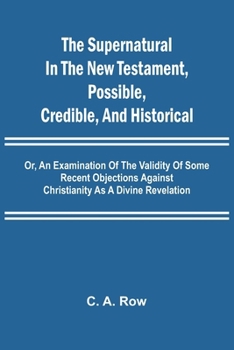 The Supernatural In The New Testament, Possible, Credible, And Historical

Or, An Examination Of The Validity Of Some Recent Objections Against Christianity As A Divine Revelation

C. A. Row